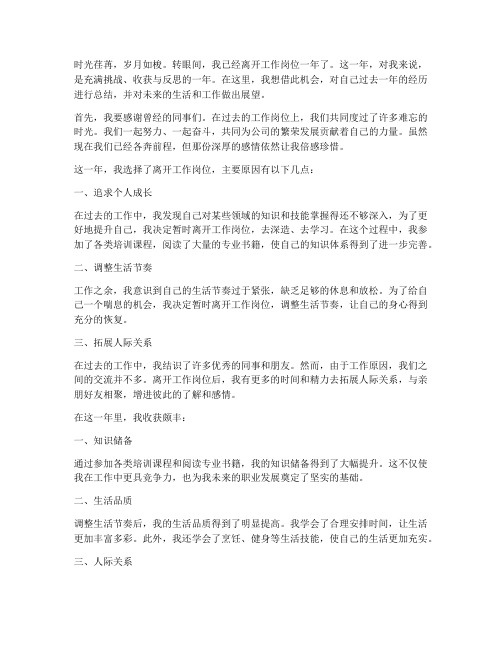 时光荏苒，岁月如梭。转眼间，我已经离开工作岗位一年了。这一年，对我来说，是充满挑战、收获与反思的一年。在这里，我想借此机会，对自己过去一年的经历进行总结，并对未来的生活和工作做出展望。

首先，我要感谢曾经的同事们。在过去的工作岗位上，我们共同度过了许多难忘的时光。我们一起努力、一起奋斗，共同为公司的繁荣发展贡献着自己的力量。虽然现在我们已经各奔前程，但那份深厚的感情依然让我倍感珍惜。

这一年，我选择了离开工作岗位，主要原因有以下几点：

一、追求个人成长

在过去的工作中，我发现自己对某些领域的知识和技能掌握得还不够深入，为了更好地提升自己，我决定暂时离开工作岗位，去深造、去学习。在这个过程中，我参加了各类培训课程，阅读了大量的专业书籍，使自己的知识体系得到了进一步完善。

二、调整生活节奏

工作之余，我意识到自己的生活节奏过于紧张，缺乏足够的休息和放松。为了给自己一个喘息的机会，我决定暂时离开工作岗位，调整生活节奏，让自己的身心得到充分的恢复。

三、拓展人际关系

在过去的工作中，我结识了许多优秀的同事和朋友。然而，由于工作原因，我们之间的交流并不多。离开工作岗位后，我有更多的时间和精力去拓展人际关系，与亲朋好友相聚，增进彼此的了解和感情。

在这一年里，我收获颇丰：

一、知识储备

通过参加各类培训课程和阅读专业书籍，我的知识储备得到了大幅提升。这不仅使我在工作中更具竞争力，也为我未来的职业发展奠定了坚实的基础。

二、生活品质

调整生活节奏后，我的生活品质得到了明显提高。我学会了合理安排时间，让生活更加丰富多彩。此外，我还学会了烹饪、健身等生活技能，使自己的生活更加充实。

三、人际关系